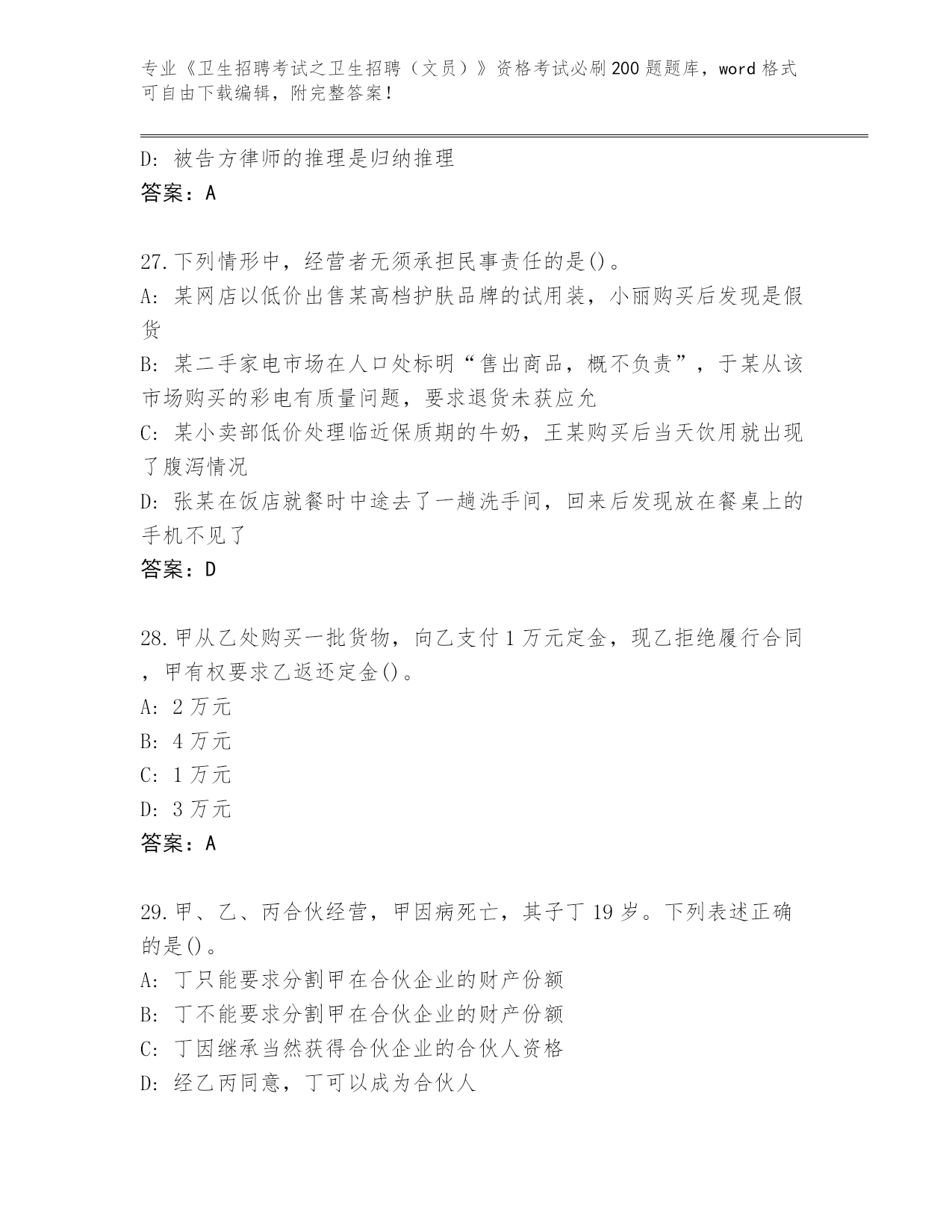 专业《卫生招聘考试之卫生招聘（文员）》资格考试必刷200题题库，word格式可自由下载编辑，附完整答案！

D: 被告方律师的推理是归纳推理
答案：A

27.下列情形中，经营者无须承担民事责任的是()。
A: 某网店以低价出售某高档护肤品牌的试用装，小丽购买后发现是假货
B: 某二手家电市场在人口处标明“售出商品，概不负责”，于某从该市场购买的彩电有质量问题，要求退货未获应允
C: 某小卖部低价处理临近保质期的牛奶，王某购买后当天饮用就出现了腹泻情况
D: 张某在饭店就餐时中途去了一趟洗手间，回来后发现放在餐桌上的手机不见了
答案：D

28.甲从乙处购买一批货物，向乙支付1万元定金，现乙拒绝履行合同，甲有权要求乙返还定金()。
A: 2万元
B: 4万元
C: 1万元
D: 3万元
答案：A

29.甲、乙、丙合伙经营，甲因病死亡，其子丁19岁。下列表述正确的是()。
A: 丁只能要求分割甲在合伙企业的财产份额
B: 丁不能要求分割甲在合伙企业的财产份额
C: 丁因继承当然获得合伙企业的合伙人资格
D: 经乙丙同意，丁可以成为合伙人